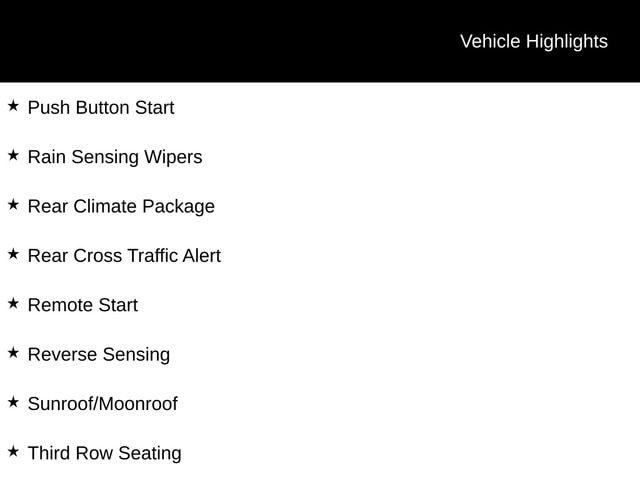 Vehicle Highlights

★ Push Button Start

★ Rain Sensing Wipers

★ Rear Climate Package

★ Rear Cross Traffic Alert

★ Remote Start

★ Reverse Sensing

★ Sunroof/Moonroof

★ Third Row Seating